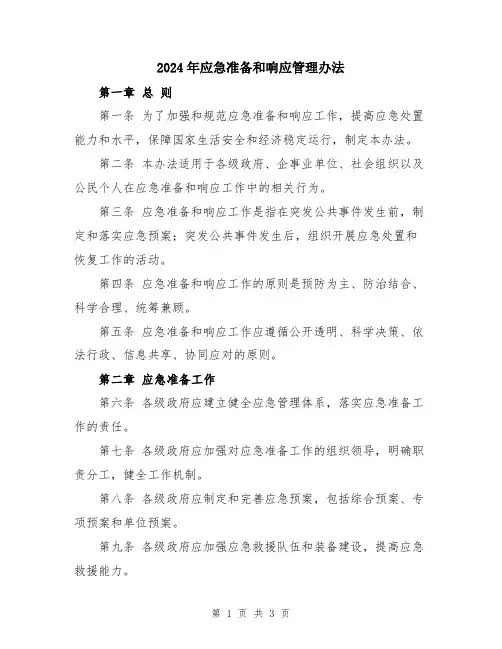 2024年应急准备和响应管理办法

第一章 总 则

第一条 为了加强和规范应急准备和响应工作，提高应急处置能力和水平，保障国家生活安全和经济稳定运行，制定本办法。

第二条 本办法适用于各级政府、企事业单位、社会组织以及公民个人在应急准备和响应工作中的相关行为。

第三条 应急准备和响应工作是指在突发公共事件发生前，制定和落实应急预案；突发公共事件发生后，组织开展应急处置和恢复工作的活动。

第四条 应急准备和响应工作的原则是预防为主、防治结合、科学合理、统筹兼顾。

第五条 应急准备和响应工作应遵循公开透明、科学决策、依法行政、信息共享、协同应对的原则。

第二章 应急准备工作

第六条 各级政府应建立健全应急管理体系，落实应急准备工作的责任。

第七条 各级政府应加强对应急准备工作的组织领导，明确职责分工，健全工作机制。

第八条 各级政府应制定和完善应急预案，包括综合预案、专项预案和单位预案。

第九条 各级政府应加强应急救援队伍和装备建设，提高应急救援能力。

第 1 页 共 3 页